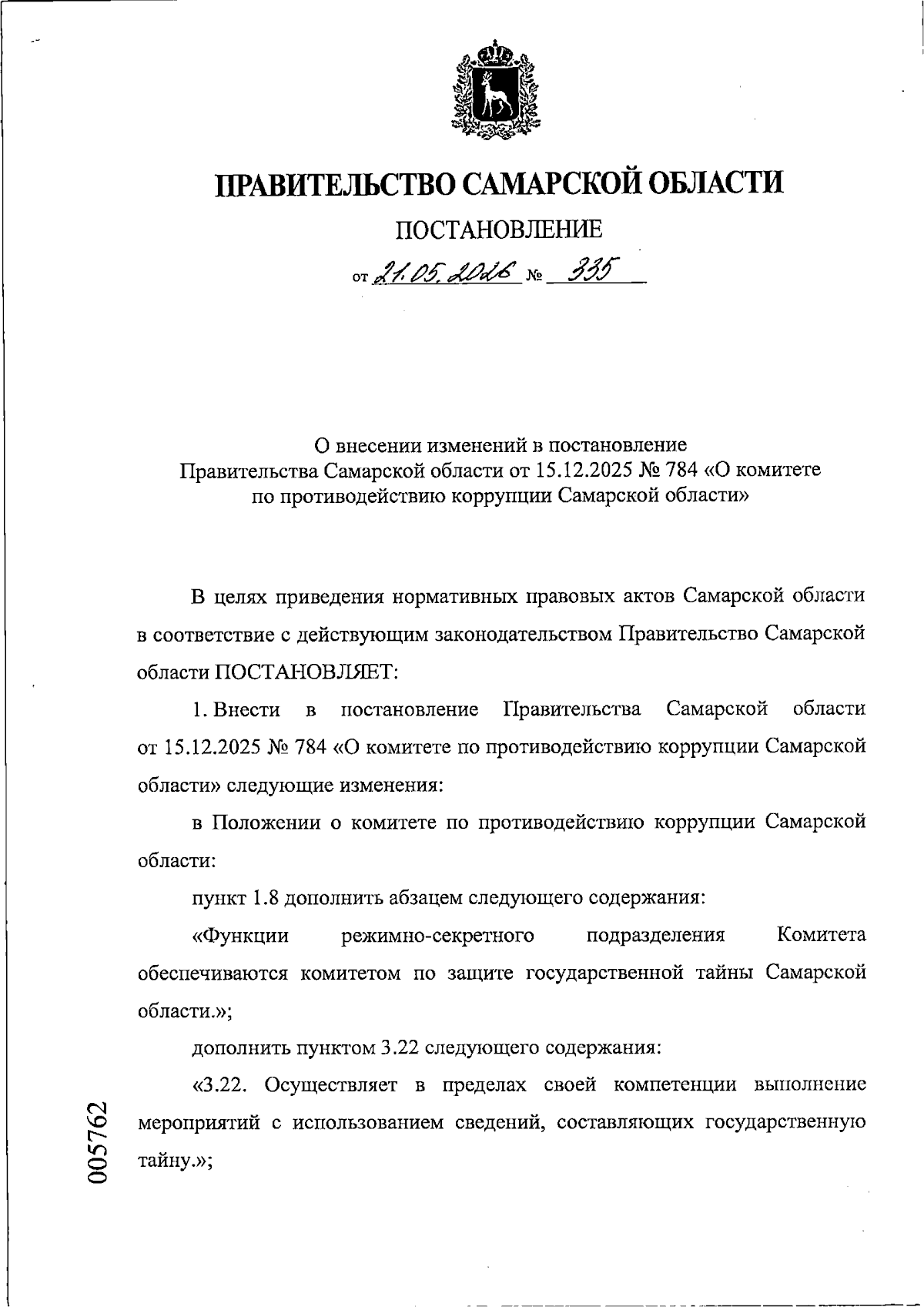 ПРАВИТЕЛЬСТВО САМАРСКОЙ ОБЛАСТИ

ПОСТАНОВЛЕНИЕ

от 21.05.2026 № 335

О внесении изменений в постановление Правительства Самарской области от 15.12.2025 № 784 «О комитете по противодействию коррупции Самарской области»

В целях приведения нормативных правовых актов Самарской области в соответствие с действующим законодательством Правительство Самарской области ПОСТАНОВЛЯЕТ:

1. Внести в постановление Правительства Самарской области от 15.12.2025 № 784 «О комитете по противодействию коррупции Самарской области» следующие изменения:

в Положении о комитете по противодействию коррупции Самарской области:

пункт 1.8 дополнить абзацем следующего содержания:

«Функции режимно-секретного подразделения Комитета обеспечиваются комитетом по защите государственной тайны Самарской области.»;

дополнить пунктом 3.22 следующего содержания:

«3.22. Осуществляет в пределах своей компетенции выполнение мероприятий с использованием сведений, составляющих государственную тайну.»;

005762